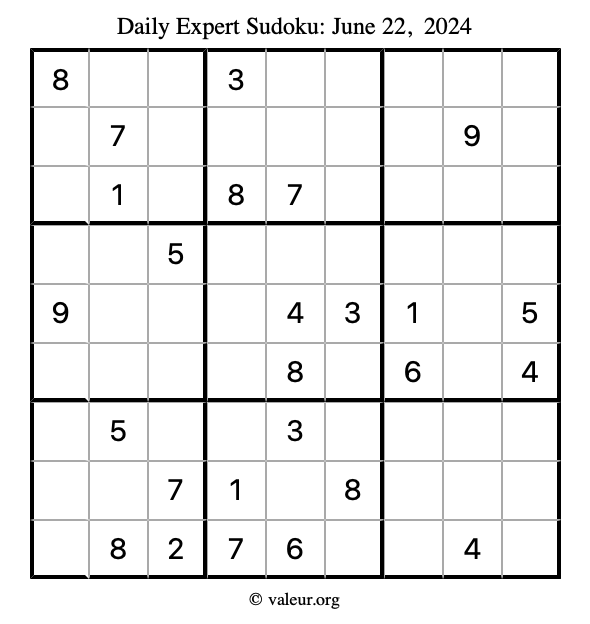 Daily Expert Sudoku: June 22, 2024

| | | | | | | | | |
|---|---|---|---|---|---|---|---|---|
| 8 | | | 3 | | | | | |
| | 7 | | | | | | 9 | |
| | 1 | | 8 | 7 | | | | |
| | | 5 | | | | | | |
| 9 | | | | 4 | 3 | 1 | | 5 |
| | | | | 8 | | 6 | | 4 |
| | 5 | | | 3 | | | | |
| | | 7 | 1 | | 8 | | | |
| | 8 | 2 | 7 | 6 | | | 4 | |

© valeur.org